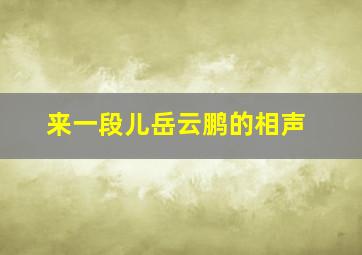 来一段儿岳云鹏的相声